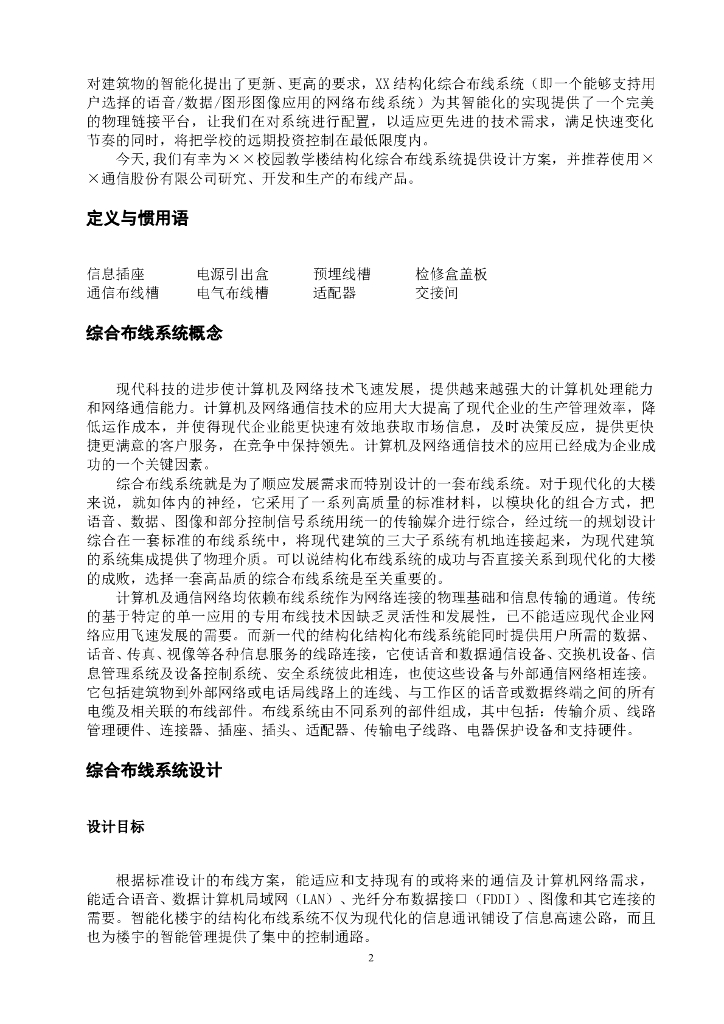 对建筑物的智能化提出了更新、更高的要求，XX结构化综合布线系统（即一个能够支持用户选择的语音/数据/图形图像应用的网络布线系统）为其智能化的实现提供了一个完美的物理链接平台，让我们在对系统进行配置，以适应更先进的技术需求，满足快速变化节奏的同时，将把学校的远期投资控制在最低限度内。

今天,我们有幸为××校园教学楼结构化综合布线系统提供设计方案，并推荐使用××通信股份有限公司研究、开发和生产的布线产品。

定义与惯用语

| 信息插座 | 电源引出盒 | 预埋线槽 | 检修盒盖板 |
|---|---|---|---|
| 通信布线槽 | 电气布线槽 | 适配器 | 交接间 |

综合布线系统概念

现代科技的进步使计算机及网络技术飞速发展，提供越来越强大的计算机处理能力和网络通信能力。计算机及网络通信技术的应用大大提高了现代企业的生产管理效率，降低运作成本，并使得现代企业能更快速有效地获取市场信息，及时决策反应，提供更快捷更满意的客户服务，在竞争中保持领先。计算机及网络通信技术的应用已经成为企业成功的一个关键因素。

综合布线系统就是为了顺应发展需求而特别设计的一套布线系统。对于现代化的大楼来说，就如体内的神经，它采用了一系列高质量的标准材料，以模块化的组合方式，把语音、数据、图像和部分控制信号系统用统一的传输媒介进行综合，经过统一的规划设计综合在一套标准的布线系统中，将现代建筑的三大子系统有机地连接起来，为现代建筑的系统集成提供了物理介质。可以说结构化布线系统的成功与否直接关系到现代化的大楼的成败，选择一套高品质的综合布线系统是至关重要的。

计算机及通信网络均依赖布线系统作为网络连接的物理基础和信息传输的通道。传统的基于特定的单一应用的专用布线技术因缺乏灵活性和发展性，已不能适应现代企业网络应用飞速发展的需要。而新一代的结构化结构化布线系统能同时提供用户所需的数据、话音、传真、视像等各种信息服务的线路连接，它使话音和数据通信设备、交换机设备、信息管理系统及设备控制系统、安全系统彼此相连，也使这些设备与外部通信网络相连接。它包括建筑物到外部网络或电话局线路上的连线、与工作区的语音或数据终端之间的所有电缆及相关联的布线部件。布线系统由不同系列的部件组成，其中包括：传输介质、线路管理硬件、连接器、插座、插头、适配器、传输电子线路、电器保护设备和支持硬件。

综合布线系统设计

设计目标

根据标准设计的布线方案，能适应和支持现有的或将来的通信及计算机网络需求，能适合语音、数据计算机局域网（LAN）、光纤分布数据接口（FDDI）、图像和其它连接的需要。智能化楼宇的结构化布线系统不仅为现代化的信息通讯铺设了信息高速公路，而且也为楼宇的智能管理提供了集中的控制通路。

2